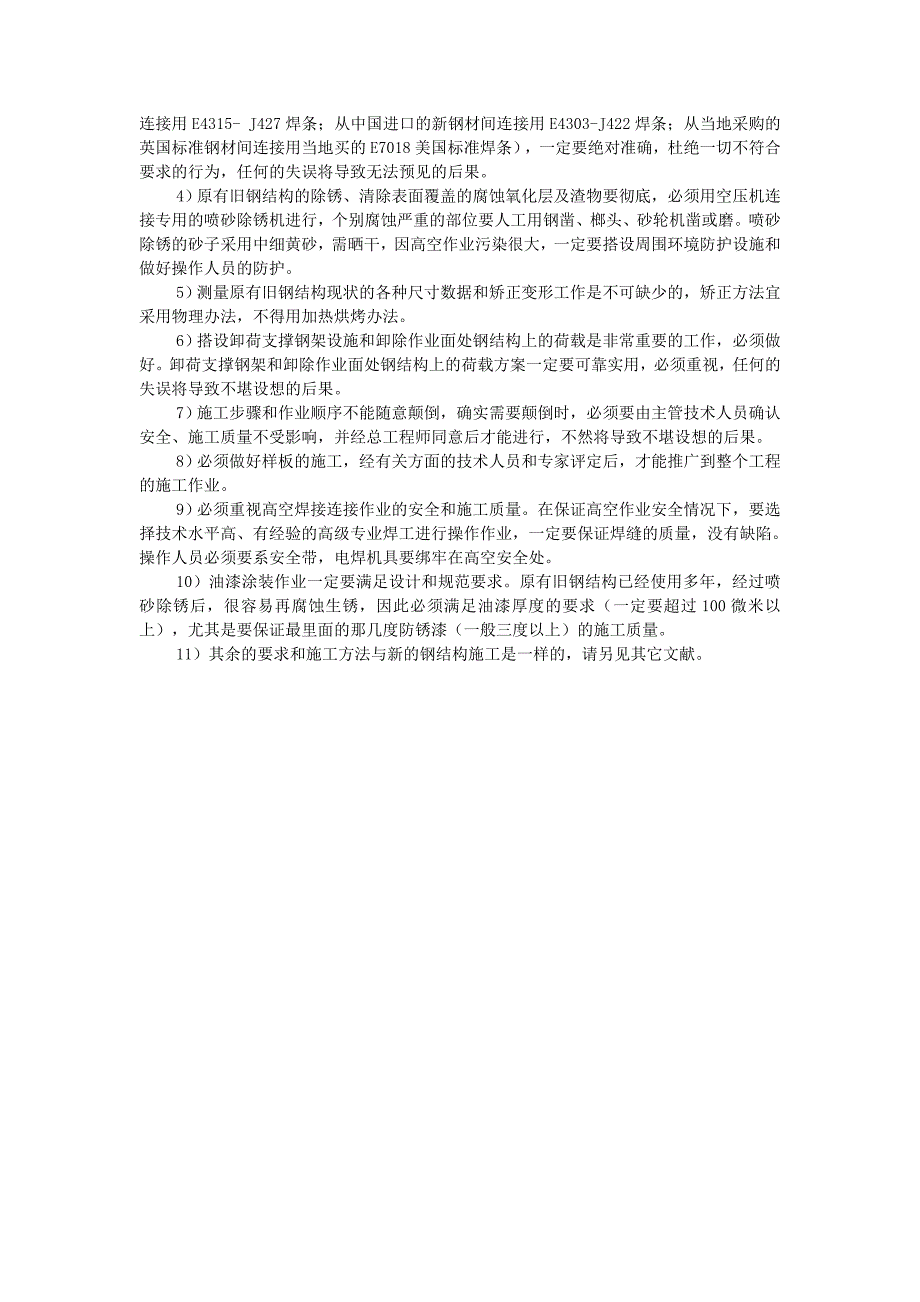 连接用 E4315- J427 焊条；从中国进口的新钢材间连接用 E4303-J422 焊条；从当地采购的英国标准钢材间连接用当地买的 E7018 美国标准焊条），一定要绝对准确，杜绝一切不符合要求的行为，任何的失误将导致无法预见的后果。

4）原有旧钢结构的除锈、清除表面覆盖的腐蚀氧化层及渣物要彻底，必须用空压机连接专用的喷砂除锈机进行，个别腐蚀严重的部位要人工用钢凿、榔头、砂轮机凿或磨。喷砂除锈的砂子采用中细黄砂，需晒干，因高空作业污染很大，一定要搭设周围环境防护设施和做好操作人员的防护。

5）测量原有旧钢结构现状的各种尺寸数据和矫正变形工作是不可缺少的，矫正方法宜采用物理办法，不得用加热烘烤办法。

6）搭设卸荷支撑钢架设施和卸除作业面处钢结构上的荷载是非常重要的工作，必须做好。卸荷支撑钢架和卸除作业面处钢结构上的荷载方案一定要可靠实用，必须重视，任何的失误将导致不堪设想的后果。

7）施工步骤和作业顺序不能随意颠倒，确实需要颠倒时，必须要由主管技术人员确认安全、施工质量不受影响，并经总工程师同意后才能进行，不然将导致不堪设想的后果。

8）必须做好样板的施工，经有关方面的技术人员和专家评定后，才能推广到整个工程的施工作业。

9）必须重视高空焊接连接作业的安全和施工质量。在保证高空作业安全情况下，要选择技术水平高、有经验的高级专业焊工进行操作作业，一定要保证焊缝的质量，没有缺陷。操作人员必须要系安全带，电焊机具要绑牢在高空安全处。

10）油漆涂装作业一定要满足设计和规范要求。原有旧钢结构已经使用多年，经过喷砂除锈后，很容易再腐蚀生锈，因此必须满足油漆厚度的要求（一定要超过 100 微米以上），尤其是要保证最里面的那几度防锈漆（一般三度以上）的施工质量。

11）其余的要求和施工方法与新的钢结构施工是一样的，请另见其它文献。